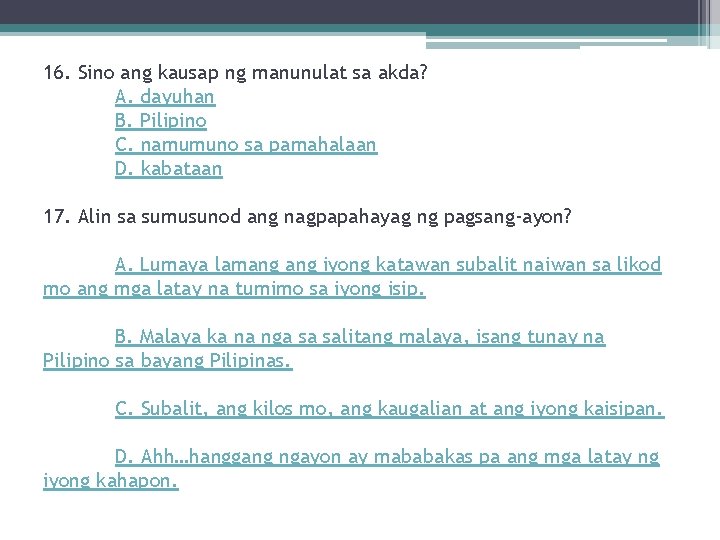 16. Sino ang kausap ng manunulat sa akda?
A. dayuhan
B. Pilipino
C. namumuno sa pamahalaan
D. kabataan

17. Alin sa sumusunod ang nagpapahayag ng pagsang-ayon?

A. Lumaya lamang ang iyong katawan subalit naiwan sa likod mo ang mga latay na tumimo sa iyong isip.

B. Malaya ka na nga sa salitang malaya, isang tunay na Pilipino sa bayang Pilipinas.

C. Subalit, ang kilos mo, ang kaugalian at ang iyong kaisipan.

D. Ahh…hanggang ngayon ay mababakas pa ang mga latay ng iyong kahapon.